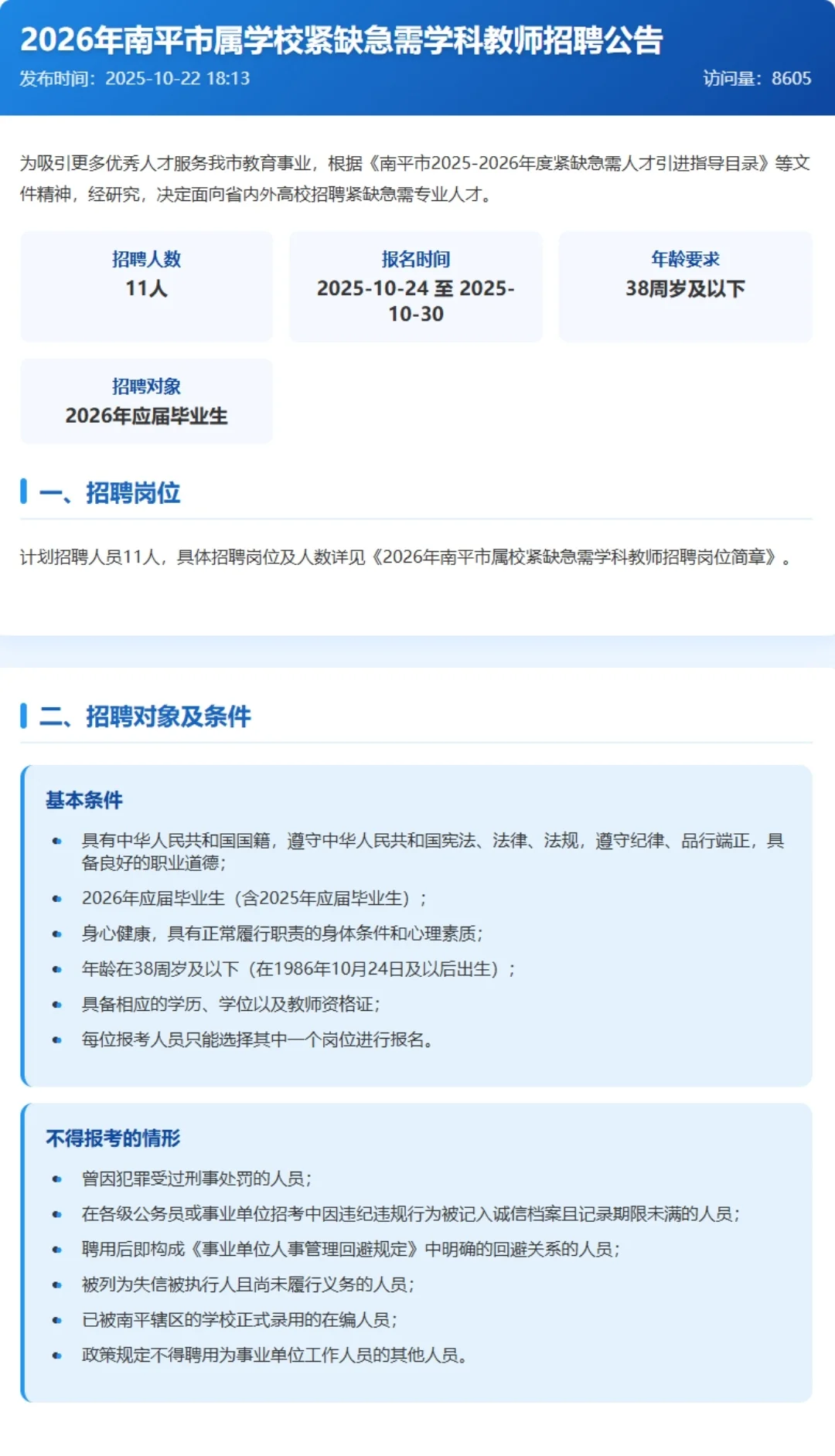 2026年南平市属学校紧缺急需学科教师招聘公告

发布时间：2025-10-22 18:13

访问量：8605

为吸引更多优秀人才服务我市教育事业，根据《南平市2025-2026年度紧缺急需人才引进指导目录》等文件精神，经研究，决定面向省内外高校招聘紧缺急需专业人才。

招聘人数
11人

报名时间
2025-10-24 至 2025-10-30

年龄要求
38周岁及以下

招聘对象
2026年应届毕业生

一、招聘岗位

计划招聘人员11人，具体招聘岗位及人数详见《2026年南平市属校紧缺急需学科教师招聘岗位简章》。

二、招聘对象及条件

基本条件

• 具有中华人民共和国国籍，遵守中华人民共和国宪法、法律、法规，遵守纪律、品行端正，具备良好的职业道德；
• 2026年应届毕业生（含2025年应届毕业生）；
• 身心健康，具有正常履行职责的身体条件和心理素质；
• 年龄在38周岁及以下（在1986年10月24日及以后出生）；
• 具备相应的学历、学位以及教师资格证；
• 每位报考人员只能选择其中一个岗位进行报名。

不得报考的情形

• 曾因犯罪受过刑事处罚的人员；
• 在各级公务员或事业单位招考中因违纪违规行为被记入诚信档案且记录期限未满的人员；
• 聘用后即构成《事业单位人事管理回避规定》中明确的回避关系的人员；
• 被列为失信被执行人且尚未履行义务的人员；
• 已被南平辖区的学校正式录用的在编人员；
• 政策规定不得聘用为事业单位工作人员的其他人员。